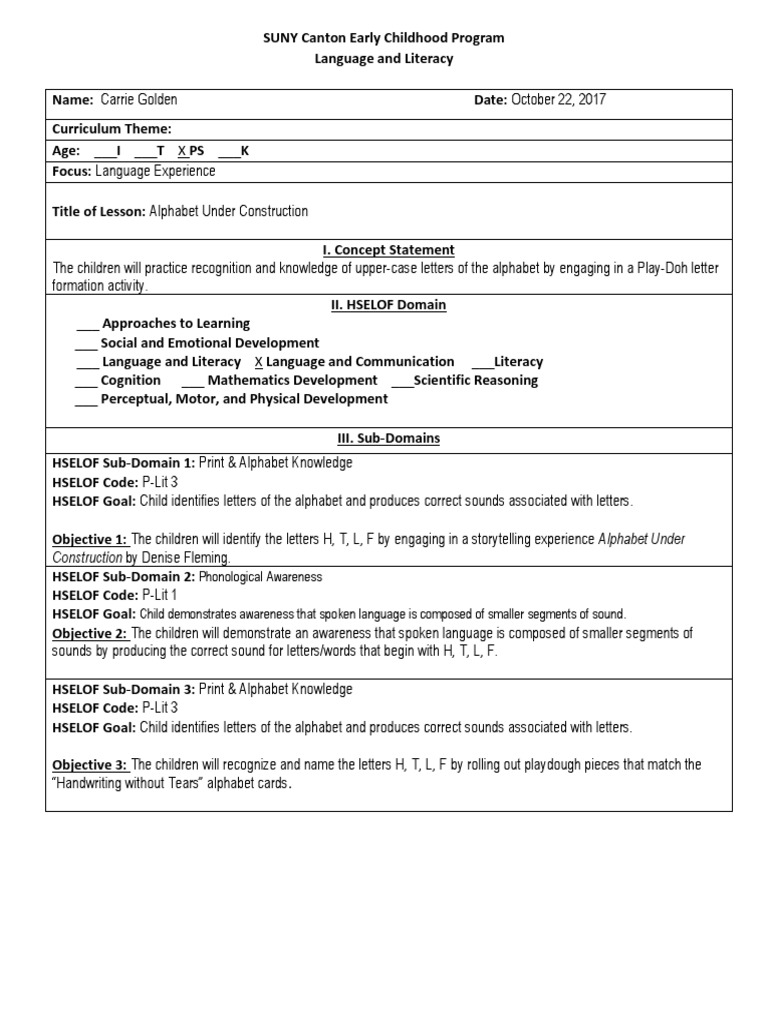 SUNY Canton Early Childhood Program
Language and Literacy

Name: Carrie Golden Date: October 22, 2017

Curriculum Theme:

Age: ___I ___T X PS ___K

Focus: Language Experience

Title of Lesson: Alphabet Under Construction

I. Concept Statement

The children will practice recognition and knowledge of upper-case letters of the alphabet by engaging in a Play-Doh letter formation activity.

II. HSELOF Domain

___ Approaches to Learning
___ Social and Emotional Development
___ Language and Literacy X Language and Communication ___Literacy
___ Cognition ___ Mathematics Development ___Scientific Reasoning
___ Perceptual, Motor, and Physical Development

III. Sub-Domains

HSELOF Sub-Domain 1: Print & Alphabet Knowledge
HSELOF Code: P-Lit 3
HSELOF Goal: Child identifies letters of the alphabet and produces correct sounds associated with letters.

Objective 1: The children will identify the letters H, T, L, F by engaging in a storytelling experience Alphabet Under Construction by Denise Fleming.

HSELOF Sub-Domain 2: Phonological Awareness
HSELOF Code: P-Lit 1
HSELOF Goal: Child demonstrates awareness that spoken language is composed of smaller segments of sound.
Objective 2: The children will demonstrate an awareness that spoken language is composed of smaller segments of sounds by producing the correct sound for letters/words that begin with H, T, L, F.

HSELOF Sub-Domain 3: Print & Alphabet Knowledge
HSELOF Code: P-Lit 3
HSELOF Goal: Child identifies letters of the alphabet and produces correct sounds associated with letters.

Objective 3: The children will recognize and name the letters H, T, L, F by rolling out playdough pieces that match the "Handwriting without Tears" alphabet cards.